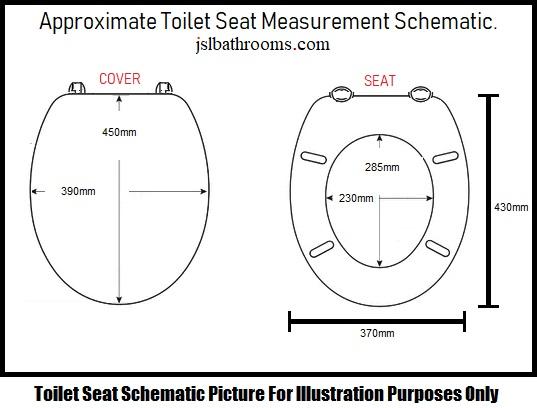 Approximate Toilet Seat Measurement Schematic.
jslbathrooms.com

COVER

450mm

390mm

SEAT

285mm

230mm

430mm

370mm

Toilet Seat Schematic Picture For Illustration Purposes Only